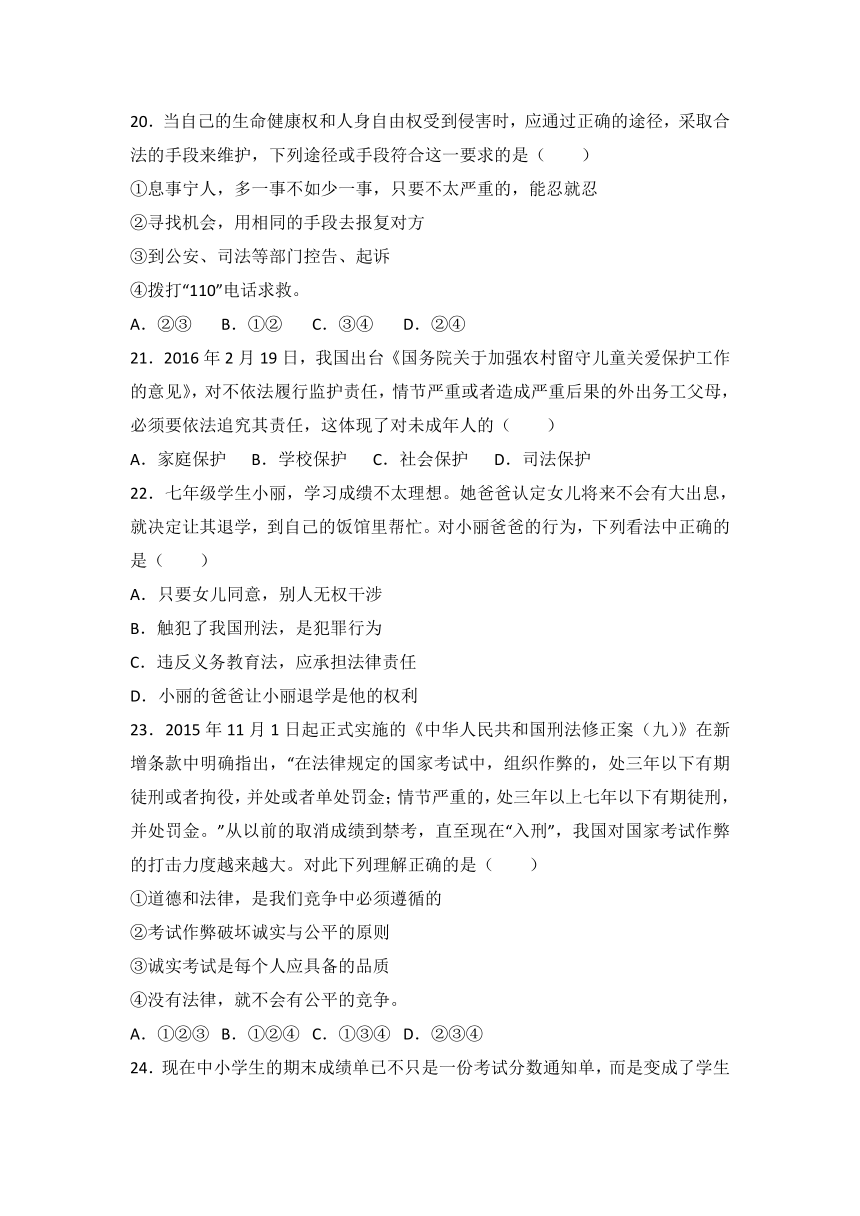 20．当自己的生命健康权和人身自由权受到侵害时，应通过正确的途径，采取合法的手段来维护，下列途径或手段符合这一要求的是（　　）

①息事宁人，多一事不如少一事，只要不太严重的，能忍就忍

②寻找机会，用相同的手段去报复对方

③到公安、司法等部门控告、起诉

④拨打“110”电话求救。

A．②③　B．①②　C．③④　D．②④

21．2016 年 2 月 19 日，我国出台《国务院关于加强农村留守儿童关爱保护工作的意见》，对不依法履行监护责任，情节严重或者造成严重后果的外出务工父母，必须要依法追究其责任，这体现了对未成年人的（　　）

A．家庭保护　B．学校保护　C．社会保护　D．司法保护

22．七年级学生小丽，学习成绩不太理想。她爸爸认定女儿将来不会有大出息，就决定让其退学，到自己的饭馆里帮忙。对小丽爸爸的行为，下列看法中正确的是（　　）

A．只要女儿同意，别人无权干涉

B．触犯了我国刑法，是犯罪行为

C．违反义务教育法，应承担法律责任

D．小丽的爸爸让小丽退学是他的权利

23．2015 年 11 月 1 日起正式实施的《中华人民共和国刑法修正案（九）》在新增条款中明确指出，“在法律规定的国家考试中，组织作弊的，处三年以下有期徒刑或者拘役，并处或者单处罚金；情节严重的，处三年以上七年以下有期徒刑，并处罚金。”从以前的取消成绩到禁考，直至现在“入刑”，我国对国家考试作弊的打击力度越来越大。对此下列理解正确的是（　　）

①道德和法律，是我们竞争中必须遵循的

②考试作弊破坏诚实与公平的原则

③诚实考试是每个人应具备的品质

④没有法律，就不会有公平的竞争。

A．①②③　B．①②④　C．①③④　D．②③④

24．现在中小学生的期末成绩单已不只是一份考试分数通知单，而是变成了学生